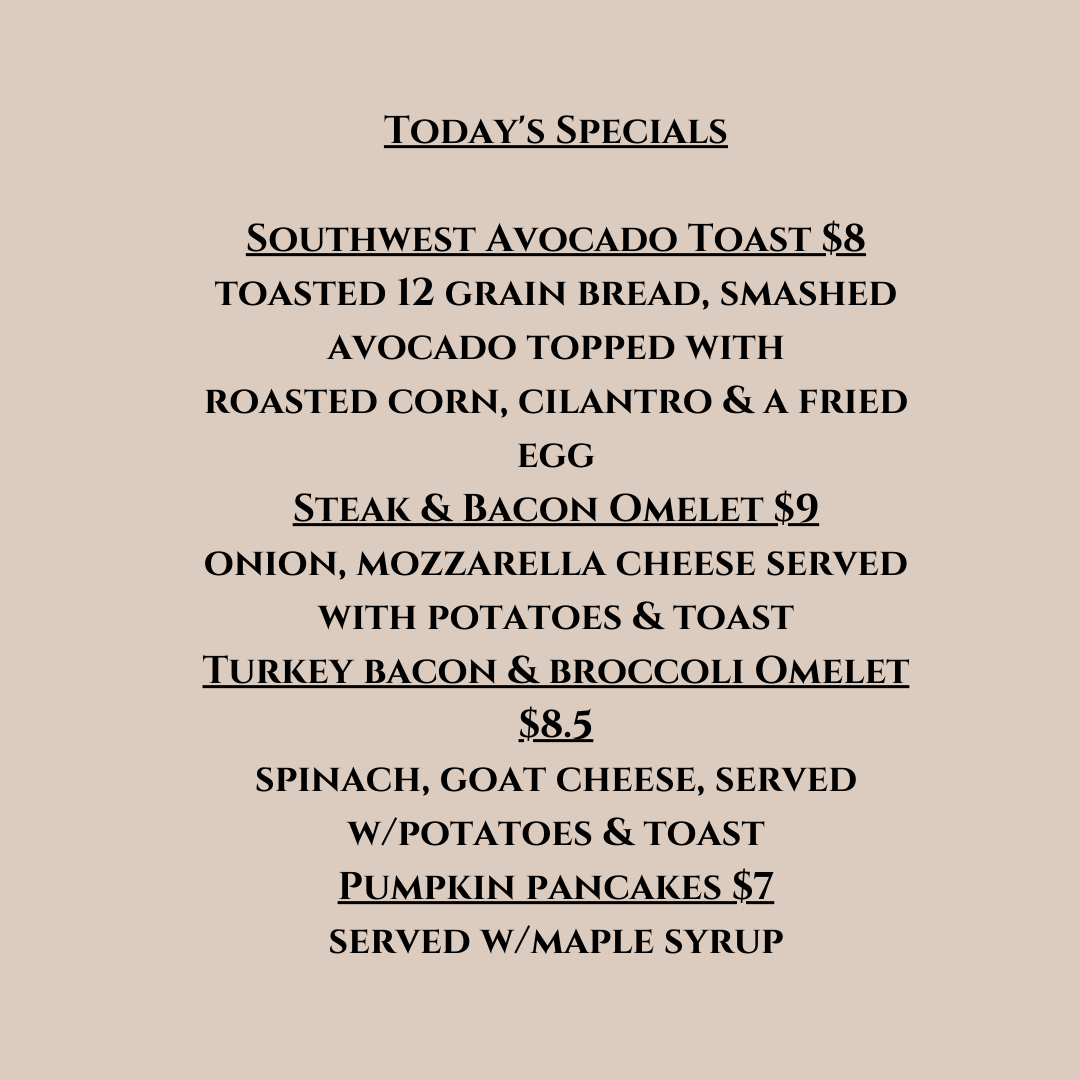 Today's Specials

Southwest Avocado Toast $8
toasted 12 grain bread, smashed avocado topped with roasted corn, cilantro & a fried egg

Steak & Bacon Omelet $9
onion, mozzarella cheese served with potatoes & toast

Turkey bacon & broccoli Omelet $8.5
spinach, goat cheese, served w/potatoes & toast

Pumpkin pancakes $7
served w/maple syrup